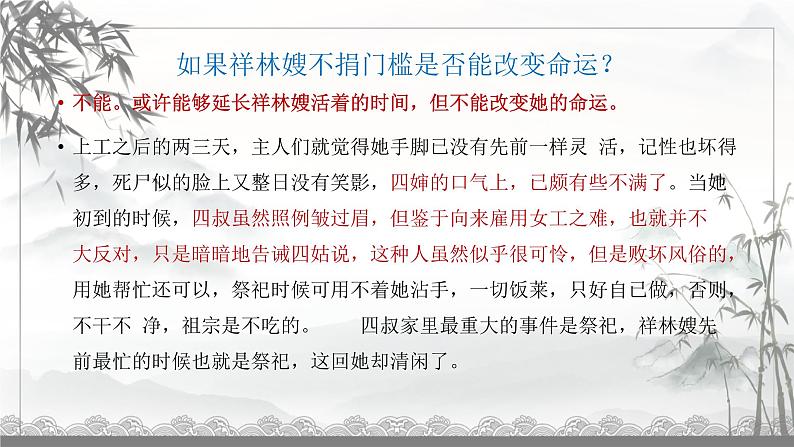 如果祥林嫂不捐门槛是否能改变命运？

• 不能。或许能够延长祥林嫂活着的时间，但不能改变她的命运。

• 上工之后的两三天，主人们就觉得她手脚已没有先前一样灵 活，记性也坏得多，死尸似的脸上又整日没有笑影，四婶的口气上，已颇有些不满了。当她初到的时候，四叔虽然照例皱过眉，但鉴于向来雇用女工之难，也就并不大反对，只是暗暗地告诫四姑说，这种人虽然似乎很可怜，但是败坏风俗的，用她帮忙还可以，祭祀时候可用不着她沾手，一切饭莱，只好自已做，否则，不干不 净，祖宗是不吃的。 四叔家里最重大的事件是祭祀，祥林嫂先前最忙的时候也就是祭祀，这回她却清闲了。